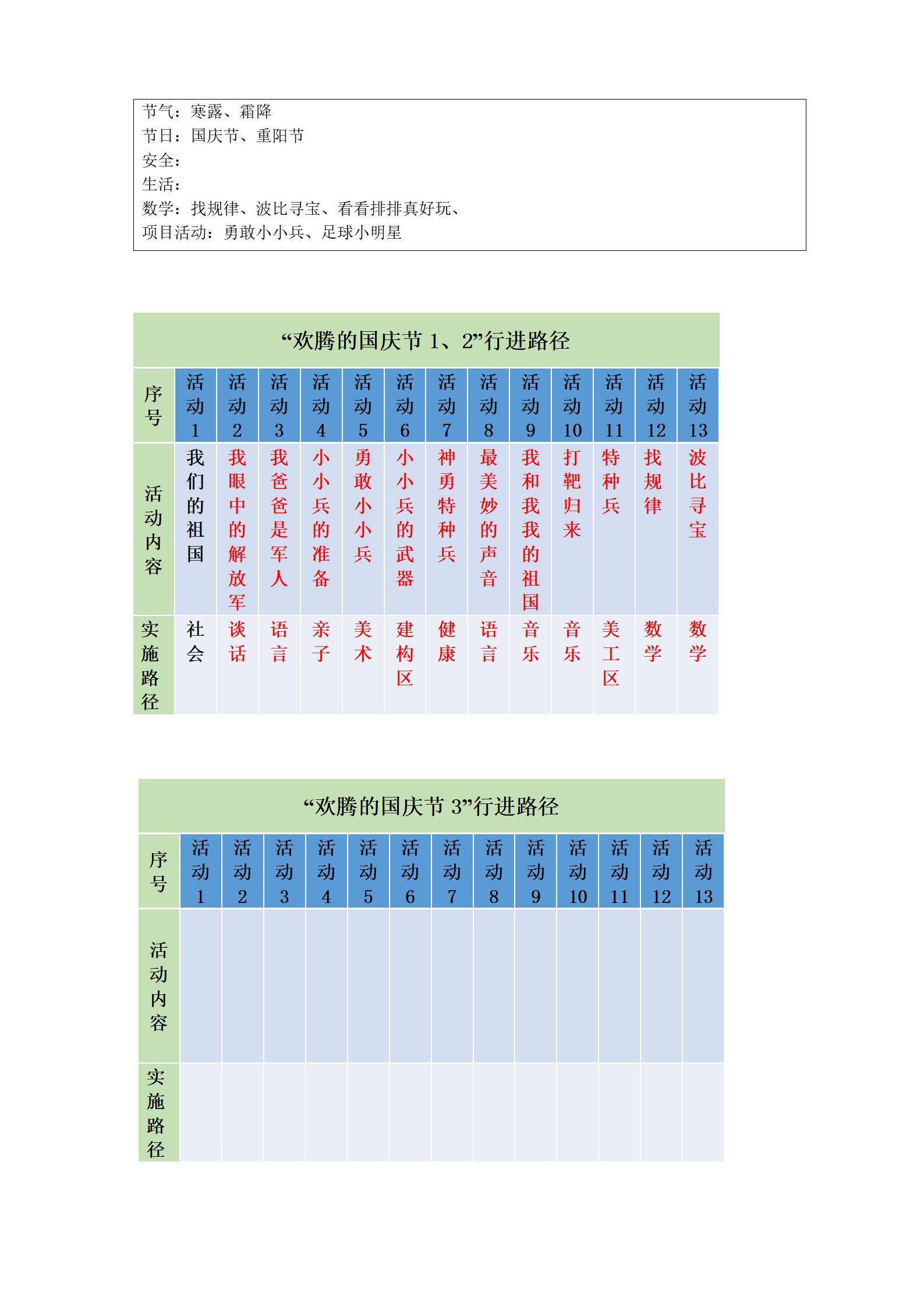 节气：寒露、霜降
节日：国庆节、重阳节
安全：
生活：
数学：找规律、波比寻宝、看看排排真好玩、
项目活动：勇敢小小兵、足球小明星

“欢腾的国庆节 1、2”行进路径

| 序号 | 活动1 | 活动2 | 活动3 | 活动4 | 活动5 | 活动6 | 活动7 | 活动8 | 活动9 | 活动10 | 活动11 | 活动12 | 活动13 |
|---|---|---|---|---|---|---|---|---|---|---|---|---|---|
| 活动内容 | 我们的祖国 | 我眼中的解放军 | 我爸爸是军人 | 小小兵的准备 | 勇敢小小兵 | 小小兵的武器 | 神勇特种兵 | 最美妙的声音 | 我和我我的祖国 | 打靶归来 | 特种兵 | 找规律 | 波比寻宝 |
| 实施路径 | 社会 | 谈话 | 语言 | 亲子 | 美术 | 建构区 | 健康 | 语言 | 音乐 | 音乐 | 美工区 | 数学 | 数学 |

“欢腾的国庆节 3”行进路径

| 序号 | 活动1 | 活动2 | 活动3 | 活动4 | 活动5 | 活动6 | 活动7 | 活动8 | 活动9 | 活动10 | 活动11 | 活动12 | 活动13 |
|---|---|---|---|---|---|---|---|---|---|---|---|---|---|
| 活动内容 | | | | | | | | | | | | | |
| 实施路径 | | | | | | | | | | | | | |